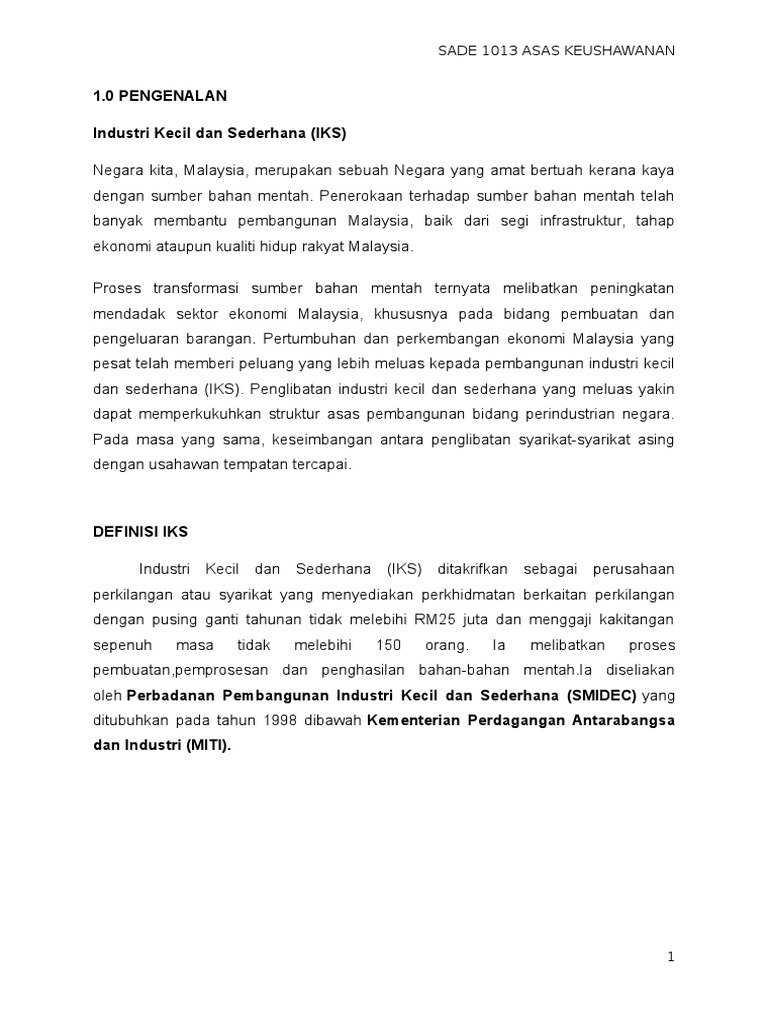 SADE 1013 ASAS KEUSHAWANAN

1.0 PENGENALAN

Industri Kecil dan Sederhana (IKS)

Negara kita, Malaysia, merupakan sebuah Negara yang amat bertuah kerana kaya dengan sumber bahan mentah. Penerokaan terhadap sumber bahan mentah telah banyak membantu pembangunan Malaysia, baik dari segi infrastruktur, tahap ekonomi ataupun kualiti hidup rakyat Malaysia.

Proses transformasi sumber bahan mentah ternyata melibatkan peningkatan mendadak sektor ekonomi Malaysia, khususnya pada bidang pembuatan dan pengeluaran barangan. Pertumbuhan dan perkembangan ekonomi Malaysia yang pesat telah memberi peluang yang lebih meluas kepada pembangunan industri kecil dan sederhana (IKS). Penglibatan industri kecil dan sederhana yang meluas yakin dapat memperkukuhkan struktur asas pembangunan bidang perindustrian negara. Pada masa yang sama, keseimbangan antara penglibatan syarikat-syarikat asing dengan usahawan tempatan tercapai.

DEFINISI IKS

Industri Kecil dan Sederhana (IKS) ditakrifkan sebagai perusahaan perkilangan atau syarikat yang menyediakan perkhidmatan berkaitan perkilangan dengan pusing ganti tahunan tidak melebihi RM25 juta dan menggaji kakitangan sepenuh masa tidak melebihi 150 orang. Ia melibatkan proses pembuatan,pemprosesan dan penghasilan bahan-bahan mentah.Ia diseliakan oleh Perbadanan Pembangunan Industri Kecil dan Sederhana (SMIDEC) yang ditubuhkan pada tahun 1998 dibawah Kementerian Perdagangan Antarabangsa dan Industri (MITI).

1